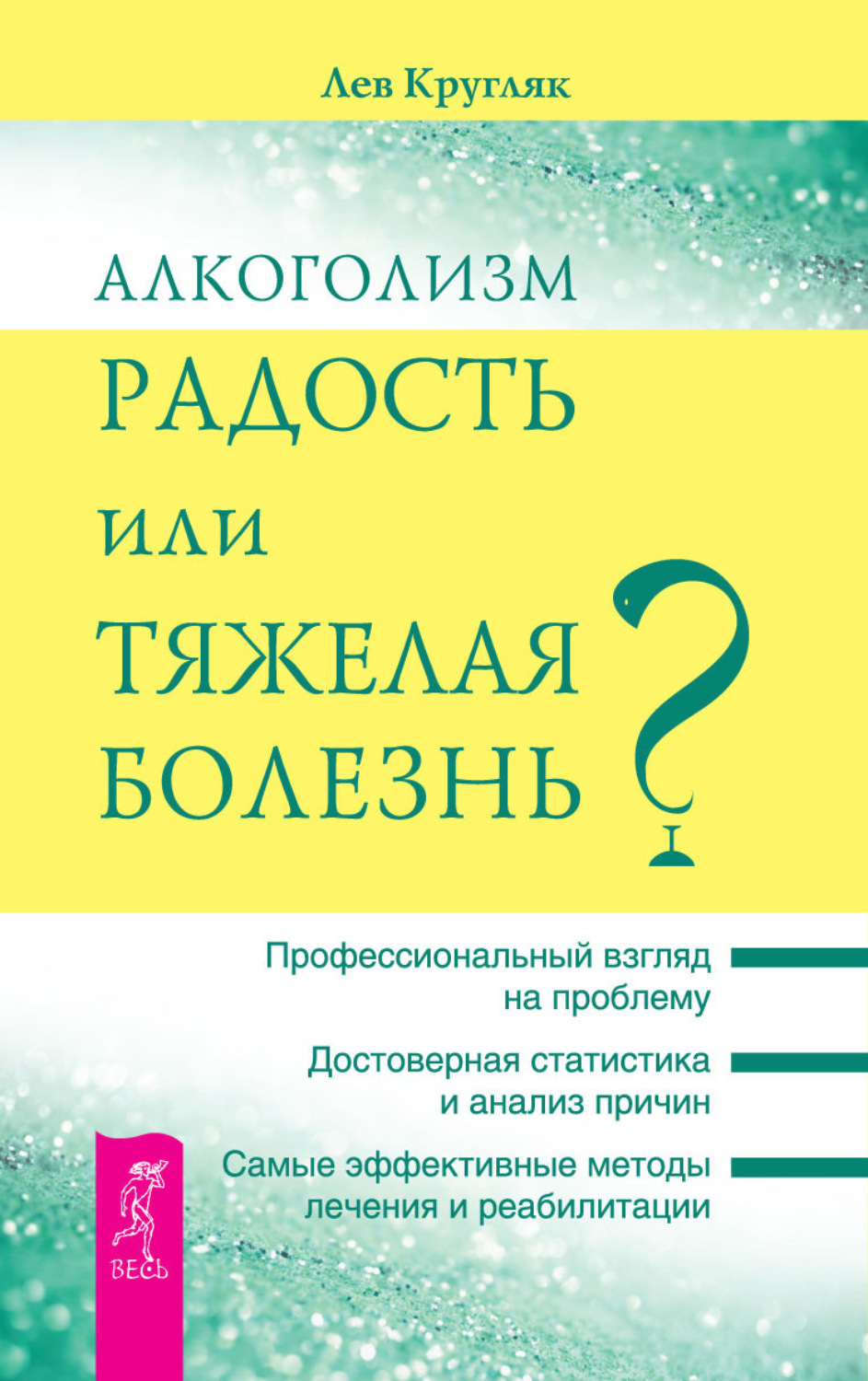 Лев Кругляк

АЛКОГОЛИЗМ
РАДОСТЬ
ИЛИ
ТЯЖЕЛАЯ
БОЛЕЗНЬ
?

Профессиональный взгляд на проблему

Достоверная статистика и анализ причин

Самые эффективные методы лечения и реабилитации

ВЕСЬ